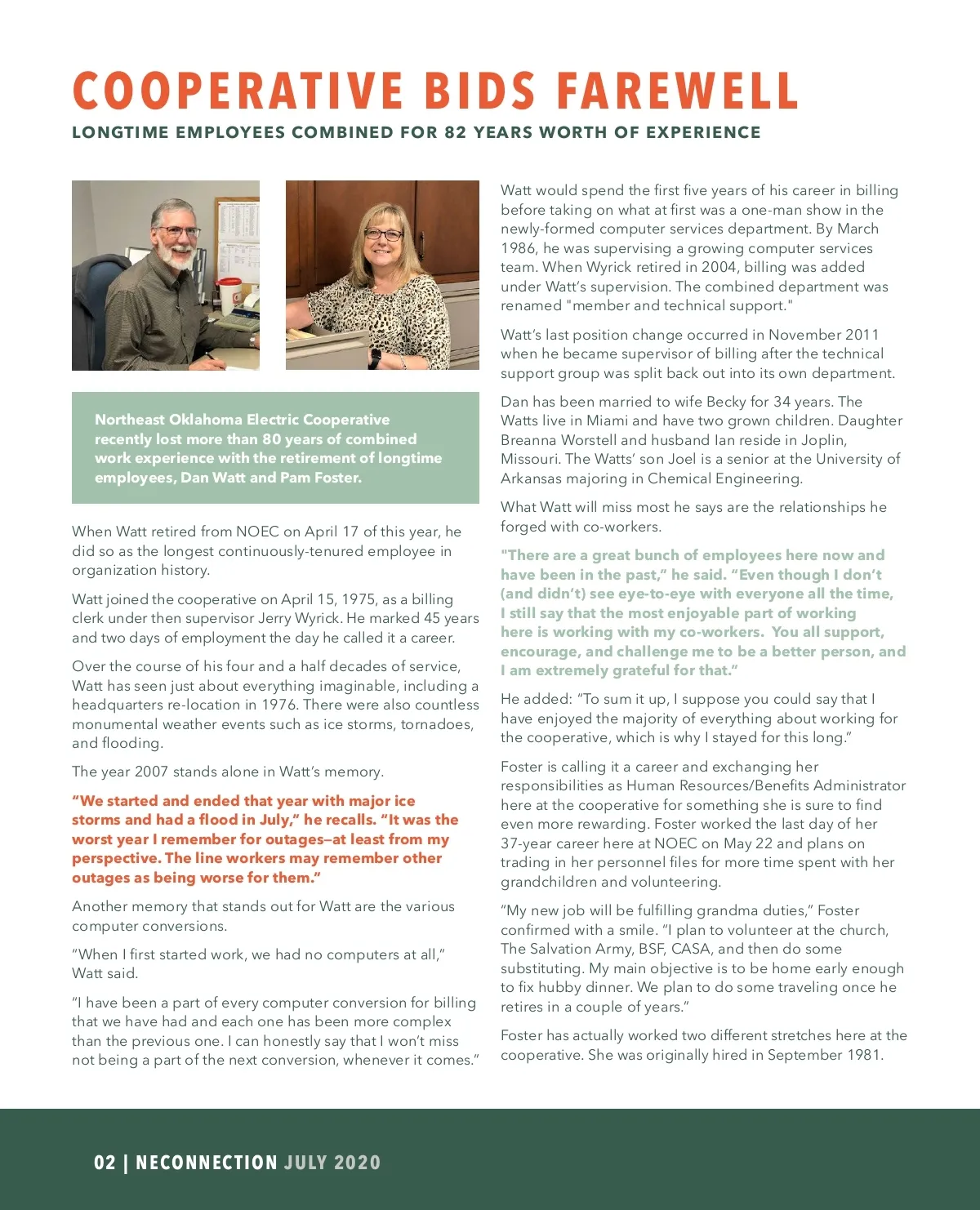 COOPERATIVE BIDS FAREWELL

LONGTIME EMPLOYEES COMBINED FOR 82 YEARS WORTH OF EXPERIENCE

Northeast Oklahoma Electric Cooperative recently lost more than 80 years of combined work experience with the retirement of longtime employees, Dan Watt and Pam Foster.

When Watt retired from NOEC on April 17 of this year, he did so as the longest continuously-tenured employee in organization history.

Watt joined the cooperative on April 15, 1975, as a billing clerk under then supervisor Jerry Wyrick. He marked 45 years and two days of employment the day he called it a career.

Over the course of his four and a half decades of service, Watt has seen just about everything imaginable, including a headquarters re-location in 1976. There were also countless monumental weather events such as ice storms, tornadoes, and flooding.

The year 2007 stands alone in Watt's memory.

"We started and ended that year with major ice storms and had a flood in July," he recalls. "It was the worst year I remember for outages–at least from my perspective. The line workers may remember other outages as being worse for them."

Another memory that stands out for Watt are the various computer conversions.

"When I first started work, we had no computers at all," Watt said.

"I have been a part of every computer conversion for billing that we have had and each one has been more complex than the previous one. I can honestly say that I won't miss not being a part of the next conversion, whenever it comes."

Watt would spend the first five years of his career in billing before taking on what at first was a one-man show in the newly-formed computer services department. By March 1986, he was supervising a growing computer services team. When Wyrick retired in 2004, billing was added under Watt's supervision. The combined department was renamed "member and technical support."

Watt's last position change occurred in November 2011 when he became supervisor of billing after the technical support group was split back out into its own department.

Dan has been married to wife Becky for 34 years. The Watts live in Miami and have two grown children. Daughter Breanna Worstell and husband Ian reside in Joplin, Missouri. The Watts' son Joel is a senior at the University of Arkansas majoring in Chemical Engineering.

What Watt will miss most he says are the relationships he forged with co-workers.

"There are a great bunch of employees here now and have been in the past," he said. "Even though I don't (and didn't) see eye-to-eye with everyone all the time, I still say that the most enjoyable part of working here is working with my co-workers. You all support, encourage, and challenge me to be a better person, and I am extremely grateful for that."

He added: "To sum it up, I suppose you could say that I have enjoyed the majority of everything about working for the cooperative, which is why I stayed for this long."

Foster is calling it a career and exchanging her responsibilities as Human Resources/Benefits Administrator here at the cooperative for something she is sure to find even more rewarding. Foster worked the last day of her 37-year career here at NOEC on May 22 and plans on trading in her personnel files for more time spent with her grandchildren and volunteering.

"My new job will be fulfilling grandma duties," Foster confirmed with a smile. "I plan to volunteer at the church, The Salvation Army, BSF, CASA, and then do some substituting. My main objective is to be home early enough to fix hubby dinner. We plan to do some traveling once he retires in a couple of years."

Foster has actually worked two different stretches here at the cooperative. She was originally hired in September 1981.

02 | NECONNECTION JULY 2020